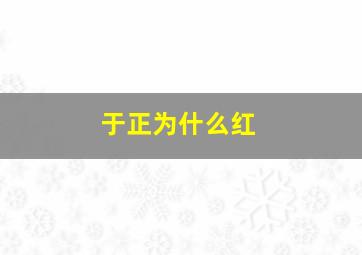 于正为什么红